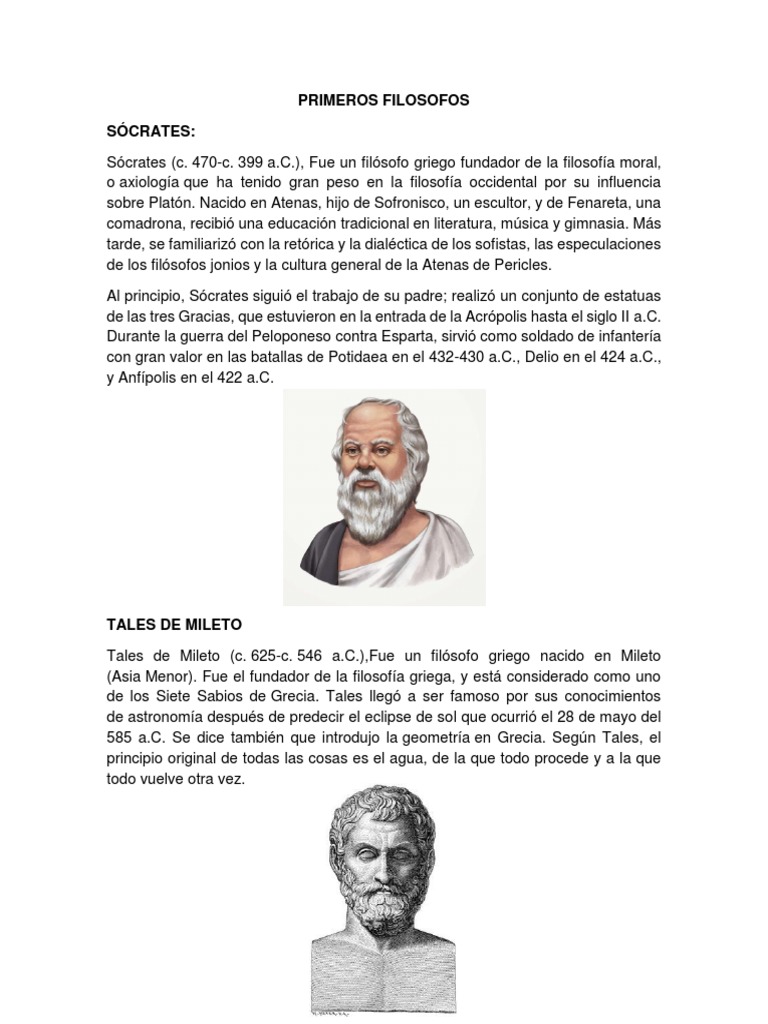 PRIMEROS FILOSOFOS

SÓCRATES:

Sócrates (c. 470-c. 399 a.C.), Fue un filósofo griego fundador de la filosofía moral, o axiología que ha tenido gran peso en la filosofía occidental por su influencia sobre Platón. Nacido en Atenas, hijo de Sofronisco, un escultor, y de Fenareta, una comadrona, recibió una educación tradicional en literatura, música y gimnasia. Más tarde, se familiarizó con la retórica y la dialéctica de los sofistas, las especulaciones de los filósofos jonios y la cultura general de la Atenas de Pericles.

Al principio, Sócrates siguió el trabajo de su padre; realizó un conjunto de estatuas de las tres Gracias, que estuvieron en la entrada de la Acrópolis hasta el siglo II a.C. Durante la guerra del Peloponeso contra Esparta, sirvió como soldado de infantería con gran valor en las batallas de Potidaea en el 432-430 a.C., Delio en el 424 a.C., y Anfípolis en el 422 a.C.

TALES DE MILETO

Tales de Mileto (c. 625-c. 546 a.C.),Fue un filósofo griego nacido en Mileto (Asia Menor). Fue el fundador de la filosofía griega, y está considerado como uno de los Siete Sabios de Grecia. Tales llegó a ser famoso por sus conocimientos de astronomía después de predecir el eclipse de sol que ocurrió el 28 de mayo del 585 a.C. Se dice también que introdujo la geometría en Grecia. Según Tales, el principio original de todas las cosas es el agua, de la que todo procede y a la que todo vuelve otra vez.